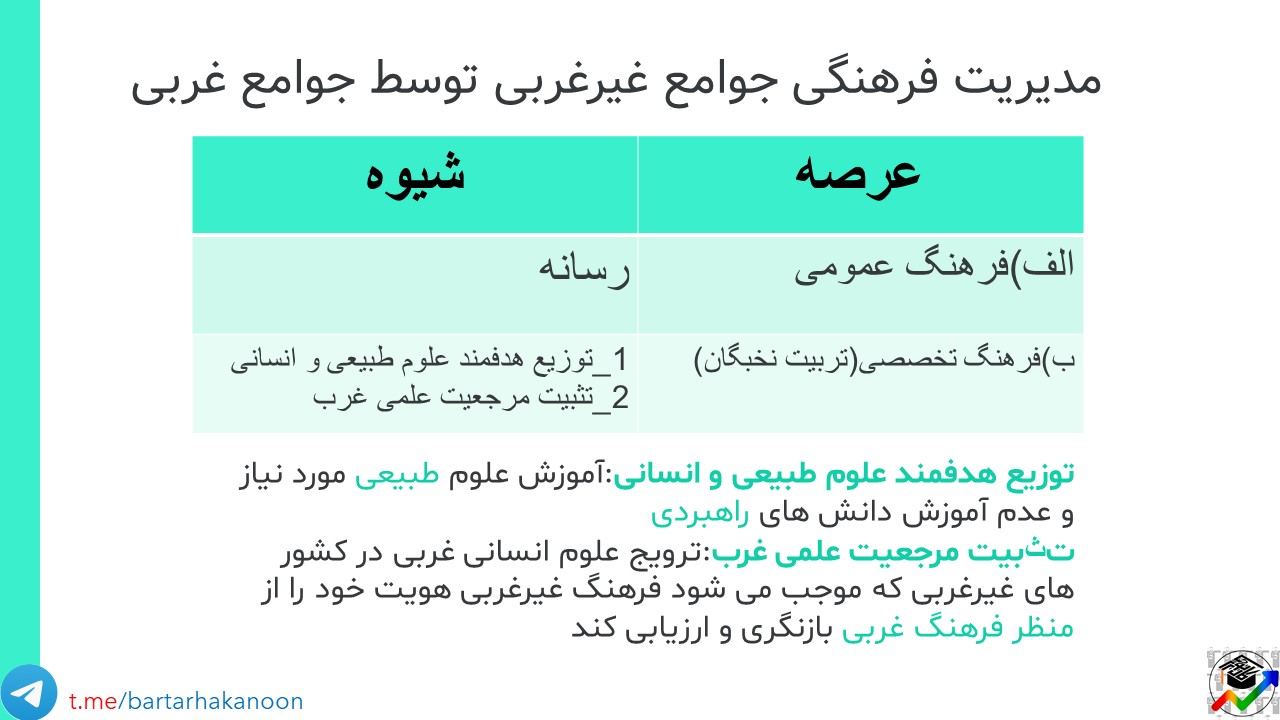 مدیریت فرهنگی جوامع غیرغربی توسط جوامع غربی

| عرصه | شیوه |
|---|---|
| الف)فرهنگ عمومی | رسانه |
| ب)فرهنگ تخصصی(تربیت نخبگان) | 1_توزیع هدفمند علوم طبیعی و انسانی 2_تثبیت مرجعیت علمی غرب |

توزیع هدفمند علوم طبیعی و انسانی:آموزش علوم طبیعی مورد نیاز و عدم آموزش دانش های راهبردی
تثبیت مرجعیت علمی غرب:ترویج علوم انسانی غربی در کشور های غیرغربی که موجب می شود فرهنگ غیرغربی هویت خود را از منظر فرهنگ غربی بازنگری و ارزیابی کند

t.me/bartarhakanoon